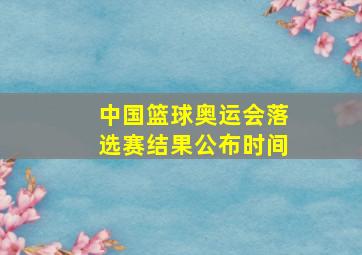 中国篮球奥运会落选赛结果公布时间